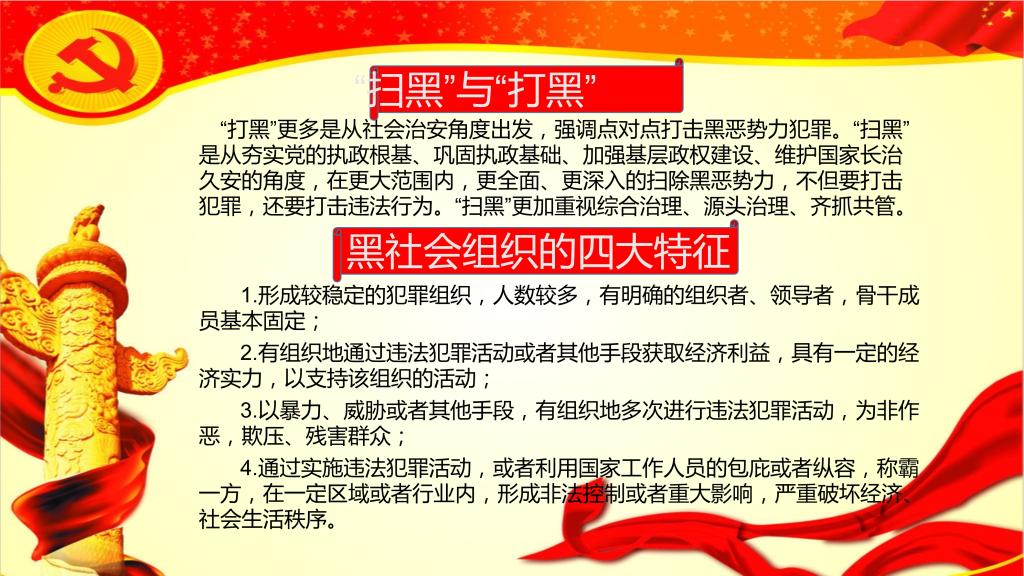 “扫黑”与“打黑”

“打黑”更多是从社会治安角度出发，强调点对点打击黑恶势力犯罪。“扫黑”是从夯实党的执政根基、巩固执政基础、加强基层政权建设、维护国家长治久安的角度，在更大范围内，更全面、更深入的扫除黑恶势力，不但要打击犯罪，还要打击违法行为。“扫黑”更加重视综合治理、源头治理、齐抓共管。

黑社会组织的四大特征

1.形成较稳定的犯罪组织，人数较多，有明确的组织者、领导者，骨干成员基本固定；

2.有组织地通过违法犯罪活动或者其他手段获取经济利益，具有一定的经济实力，以支持该组织的活动；

3.以暴力、威胁或者其他手段，有组织地多次进行违法犯罪活动，为非作恶，欺压、残害群众；

4.通过实施违法犯罪活动，或者利用国家工作人员的包庇或者纵容，称霸一方，在一定区域或者行业内，形成非法控制或者重大影响，严重破坏经济、社会生活秩序。